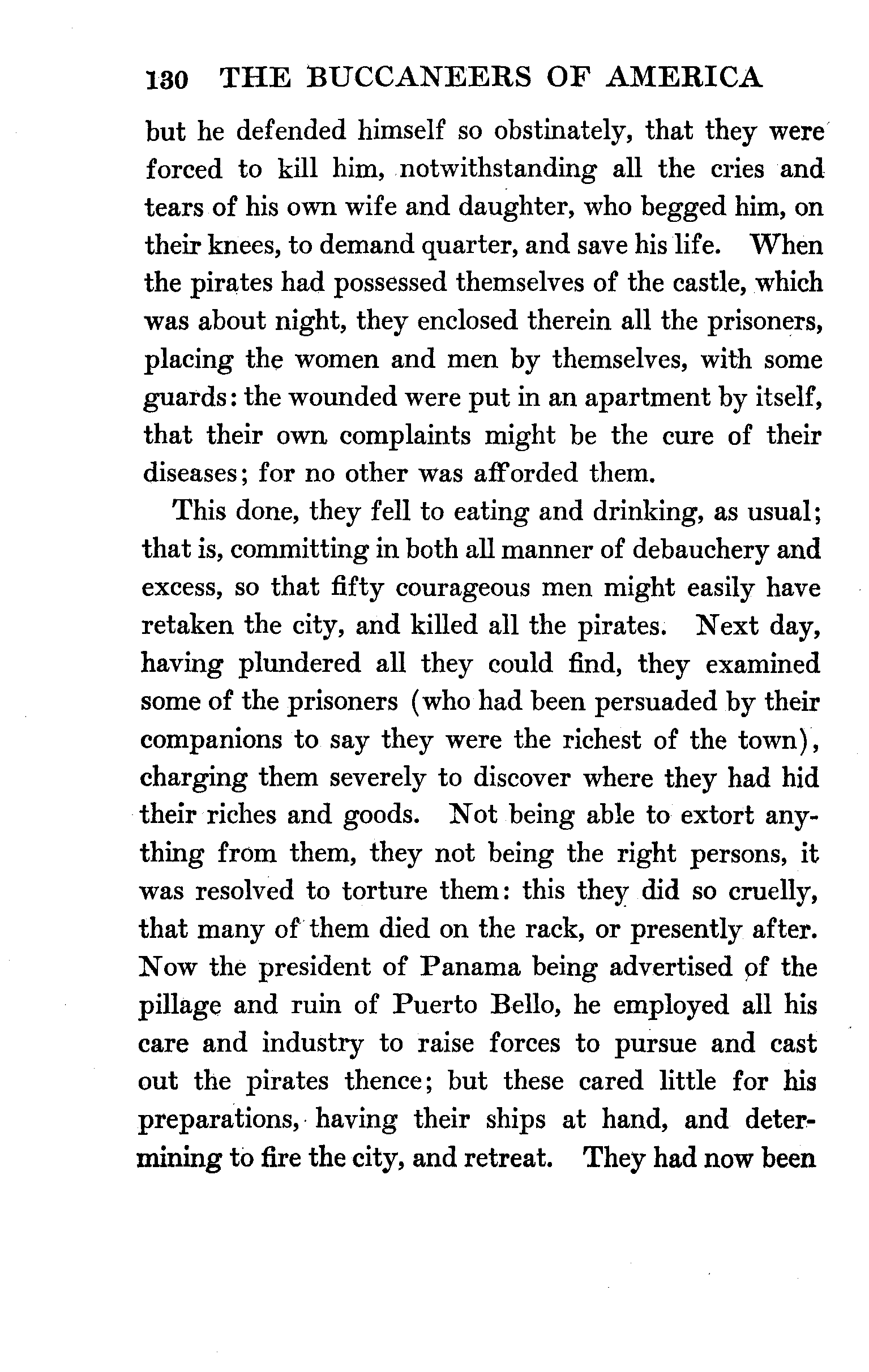 130 THE BUCCANEERS OF AMERICA

but he defended himself so obstinately, that they were forced to kill him, notwithstanding all the cries and tears of his own wife and daughter, who begged him, on their knees, to demand quarter, and save his life. When the pirates had possessed themselves of the castle, which was about night, they enclosed therein all the prisoners, placing the women and men by themselves, with some guards: the wounded were put in an apartment by itself, that their own complaints might be the cure of their diseases; for no other was afforded them.

This done, they fell to eating and drinking, as usual; that is, committing in both all manner of debauchery and excess, so that fifty courageous men might easily have retaken the city, and killed all the pirates. Next day, having plundered all they could find, they examined some of the prisoners (who had been persuaded by their companions to say they were the richest of the town), charging them severely to discover where they had hid their riches and goods. Not being able to extort anything from them, they not being the right persons, it was resolved to torture them: this they did so cruelly, that many of them died on the rack, or presently after. Now the president of Panama being advertised of the pillage and ruin of Puerto Bello, he employed all his care and industry to raise forces to pursue and cast out the pirates thence; but these cared little for his preparations, having their ships at hand, and determining to fire the city, and retreat. They had now been